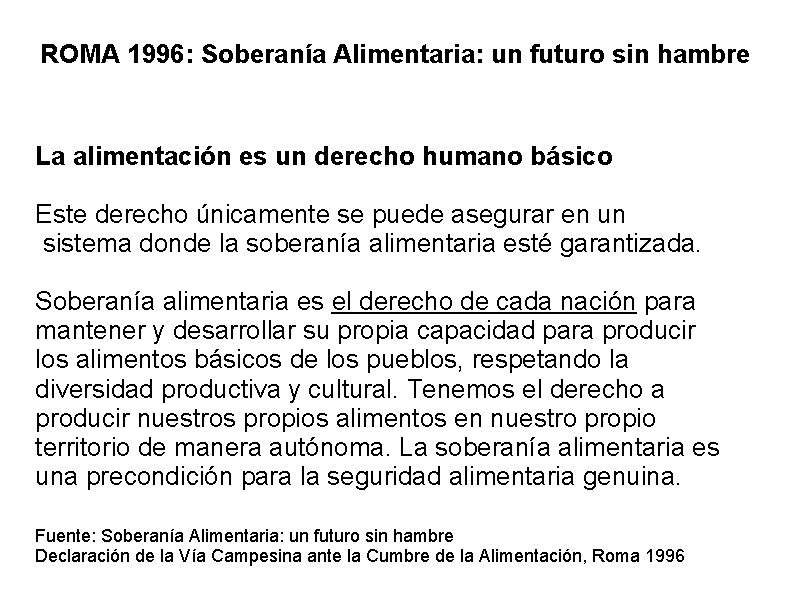 ROMA 1996: Soberanía Alimentaria: un futuro sin hambre

La alimentación es un derecho humano básico

Este derecho únicamente se puede asegurar en un sistema donde la soberanía alimentaria esté garantizada.

Soberanía alimentaria es el derecho de cada nación para mantener y desarrollar su propia capacidad para producir los alimentos básicos de los pueblos, respetando la diversidad productiva y cultural. Tenemos el derecho a producir nuestros propios alimentos en nuestro propio territorio de manera autónoma. La soberanía alimentaria es una precondición para la seguridad alimentaria genuina.

Fuente: Soberanía Alimentaria: un futuro sin hambre
Declaración de la Vía Campesina ante la Cumbre de la Alimentación, Roma 1996